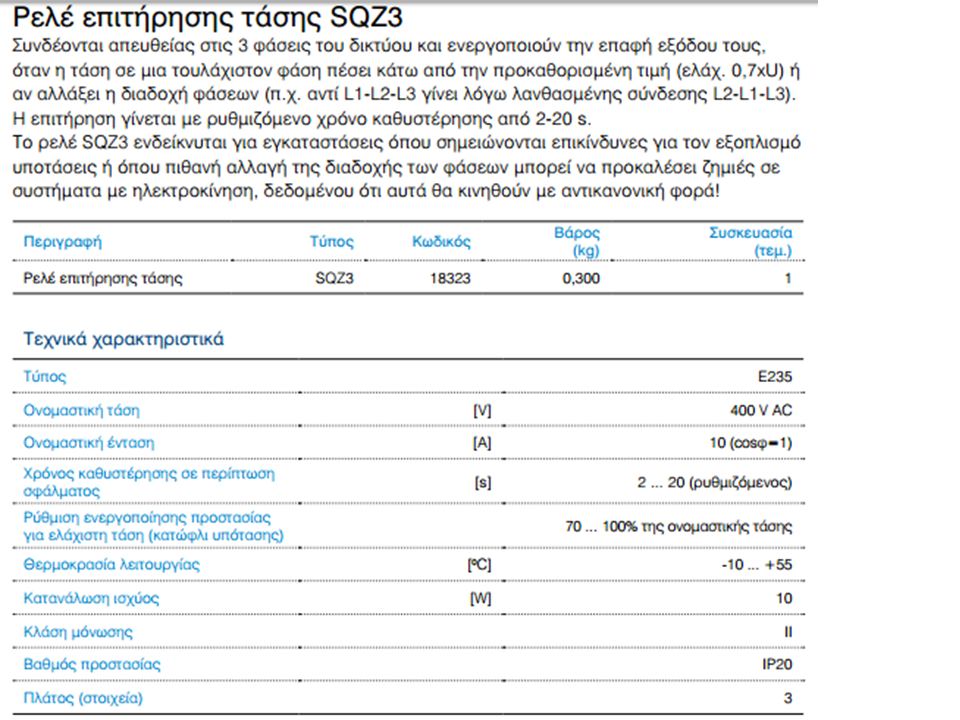 Ρελέ επιτήρησης τάσης SQZ3

Συνδέονται απευθείας στις 3 φάσεις του δικτύου και ενεργοποιούν την επαφή εξόδου τους, όταν η τάση σε μια τουλάχιστον φάση πέσει κάτω από την προκαθορισμένη τιμή (ελάχ. 0,7xU) ή αν αλλάξει η διαδοχή φάσεων (π.χ. αντί L1-L2-L3 γίνει λόγω λανθασμένης σύνδεσης L2-L1-L3). Η επιτήρηση γίνεται με ρυθμιζόμενο χρόνο καθυστέρησης από 2-20 s.

Το ρελέ SQZ3 ενδείκνυται για εγκαταστάσεις όπου σημειώνονται επικίνδυνες για τον εξοπλισμό υποτάσεις ή όπου πιθανή αλλαγή της διαδοχής των φάσεων μπορεί να προκαλέσει ζημιές σε συστήματα με ηλεκτροκίνηση, δεδομένου ότι αυτά θα κινηθούν με αντικανονική φορά!

| Περιγραφή | Τύπος | Κωδικός | Βάρος (kg) | Συσκευασία (τεμ.) |
|---|---|---|---|---|
| Ρελέ επιτήρησης τάσης | SQZ3 | 18323 | 0,300 | 1 |

Τεχνικά χαρακτηριστικά

| | | |
|---|---|---|
| Τύπος | | E235 |
| Ονομαστική τάση | [V] | 400 V AC |
| Ονομαστική ένταση | [A] | 10 (cosφ=1) |
| Χρόνος καθυστέρησης σε περίπτωση σφάλματος | [s] | 2 ... 20 (ρυθμιζόμενος) |
| Ρύθμιση ενεργοποίησης προστασίας για ελάχιστη τάση (κατώφλι υπότασης) | | 70 ... 100% της ονομαστικής τάσης |
| Θερμοκρασία λειτουργίας | [ºC] | -10 ... +55 |
| Κατανάλωση ισχύος | [W] | 10 |
| Κλάση μόνωσης | | II |
| Βαθμός προστασίας | | IP20 |
| Πλάτος (στοιχεία) | | 3 |